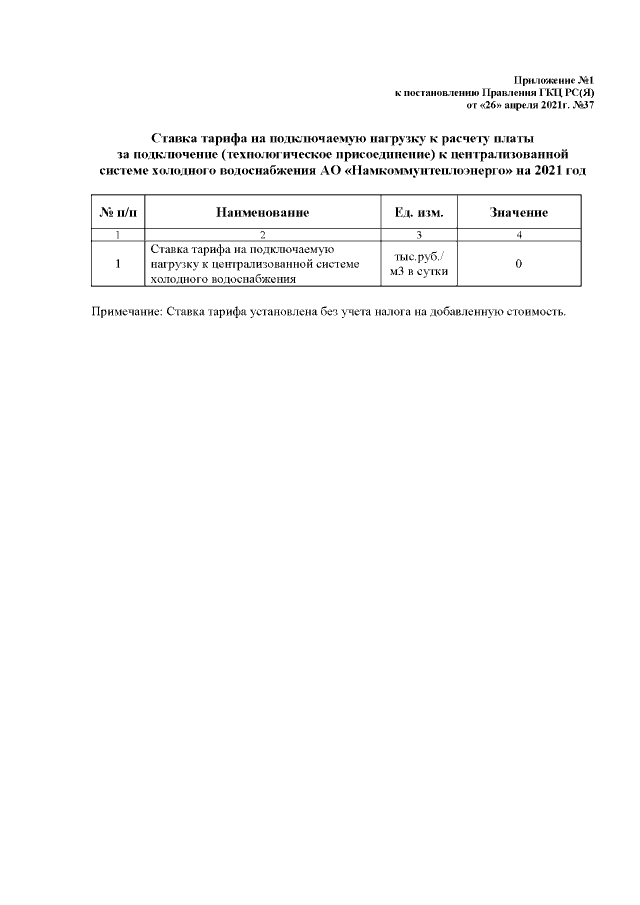 Приложение №1
к постановлению Правления ГКЦ РС(Я)
от «26» апреля 2021г. №37

Ставка тарифа на подключаемую нагрузку к расчету платы за подключение (технологическое присоединение) к централизованной системе холодного водоснабжения АО «Намкоммунтеплоэнерго» на 2021 год

| № п/п | Наименование | Ед. изм. | Значение |
|---|---|---|---|
| 1 | 2 | 3 | 4 |
| 1 | Ставка тарифа на подключаемую нагрузку к централизованной системе холодного водоснабжения | тыс.руб./ м3 в сутки | 0 |

Примечание: Ставка тарифа установлена без учета налога на добавленную стоимость.